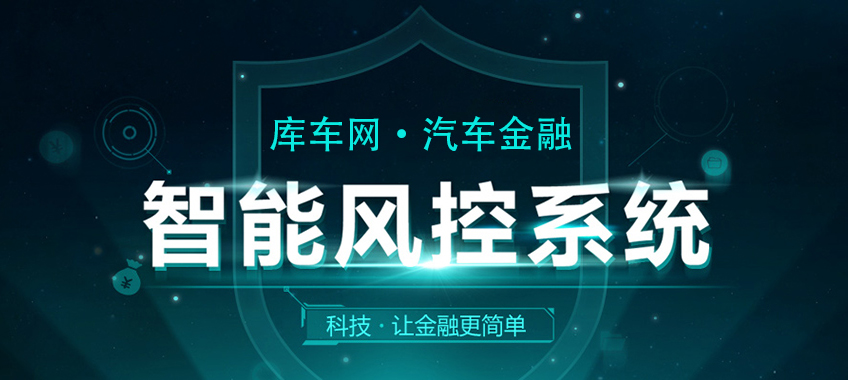 库车网 · 汽车金融

智能风控系统

科技 · 让金融更简单